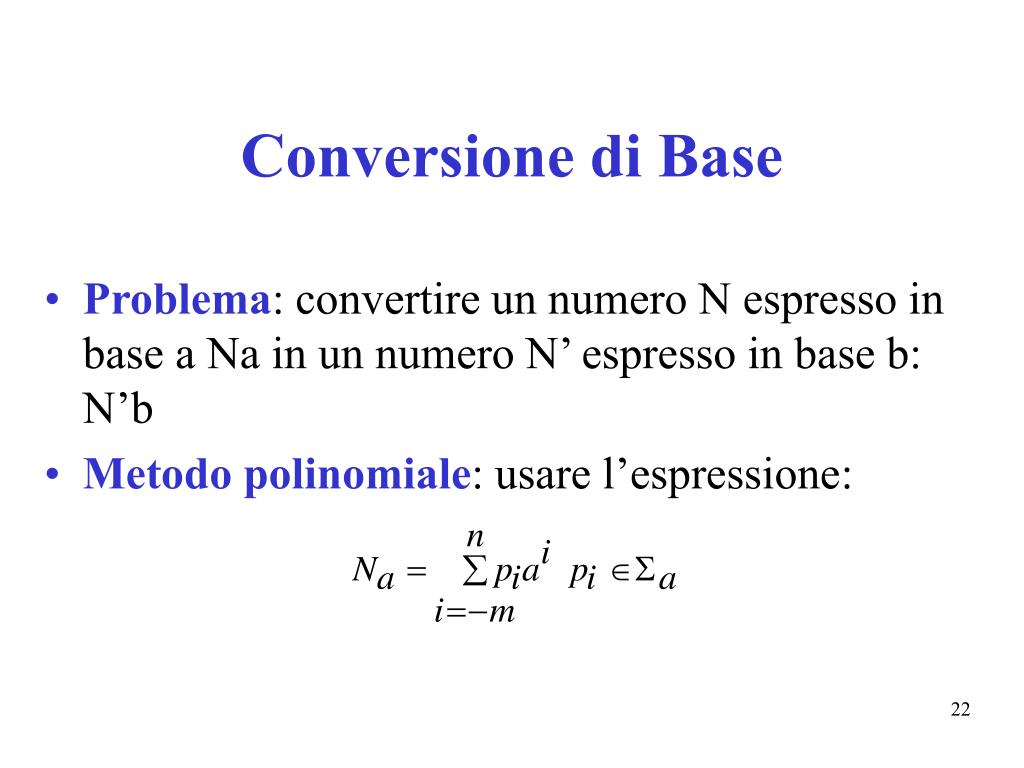 Conversione di Base

• Problema: convertire un numero N espresso in base a Na in un numero N’ espresso in base b: N’b
• Metodo polinomiale: usare l’espressione:

$N_a = \sum_{i=-m}^{n} p_i a^i \quad p_i \in \Sigma_a$

22